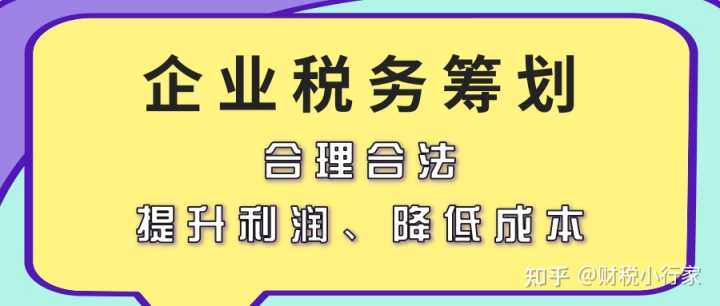 企业税务筹划

合理合法

提升利润、降低成本

知乎 @财税小行家